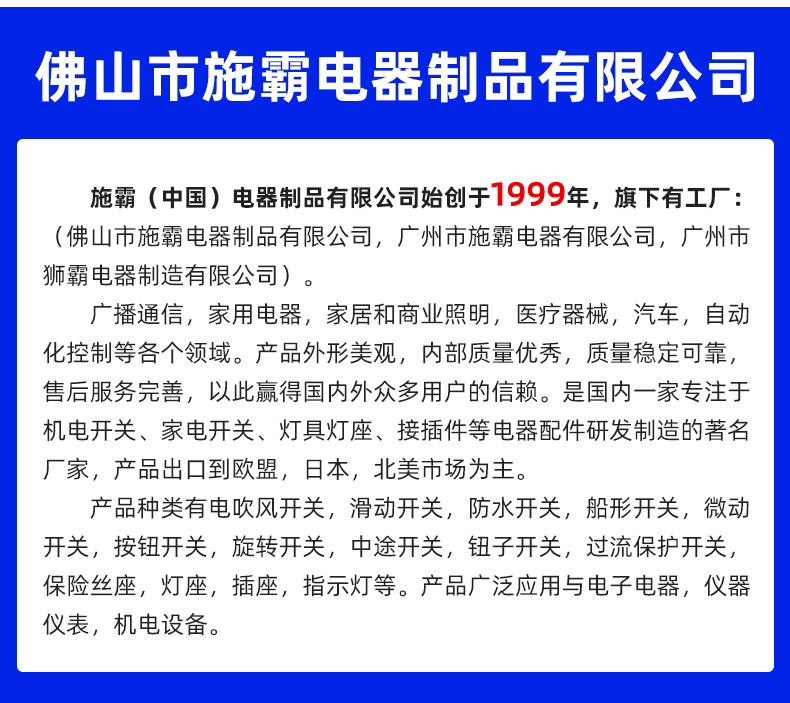 佛山市施霸电器制品有限公司

施霸（中国）电器制品有限公司始创于1999年，旗下有工厂：（佛山市施霸电器制品有限公司，广州市施霸电器有限公司，广州市狮霸电器制造有限公司）。

广播通信，家用电器，家居和商业照明，医疗器械，汽车，自动化控制等各个领域。产品外形美观，内部质量优秀，质量稳定可靠，售后服务完善，以此赢得国内外众多用户的信赖。是国内一家专注于机电开关、家电开关、灯具灯座、接插件等电器配件研发制造的著名厂家，产品出口到欧盟，日本，北美市场为主。

产品种类有电吹风开关，滑动开关，防水开关，船形开关，微动开关，按钮开关，旋转开关，中途开关，钮子开关，过流保护开关，保险丝座，灯座，插座，指示灯等。产品广泛应用与电子电器，仪器仪表，机电设备。